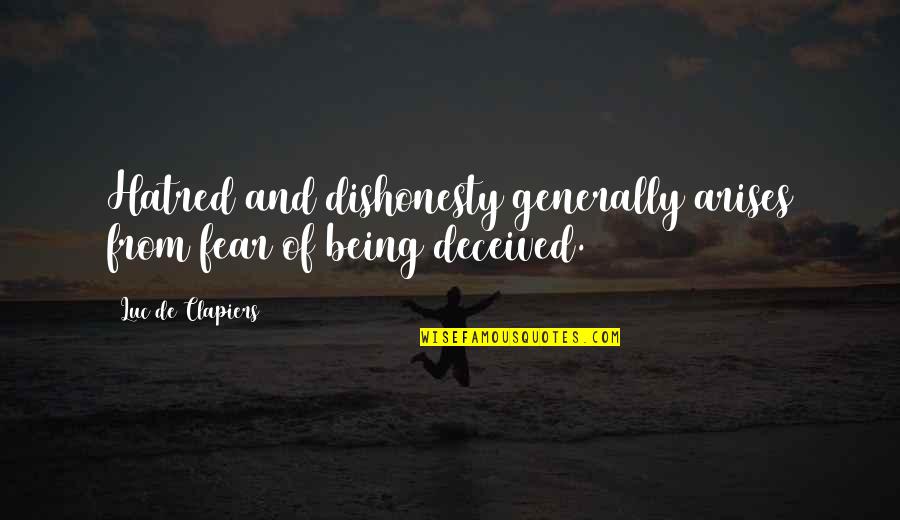 Hatred and dishonesty generally arises from fear of being deceived.

Luc de Clapiers

WISEFAMOUSQUOTES.COM